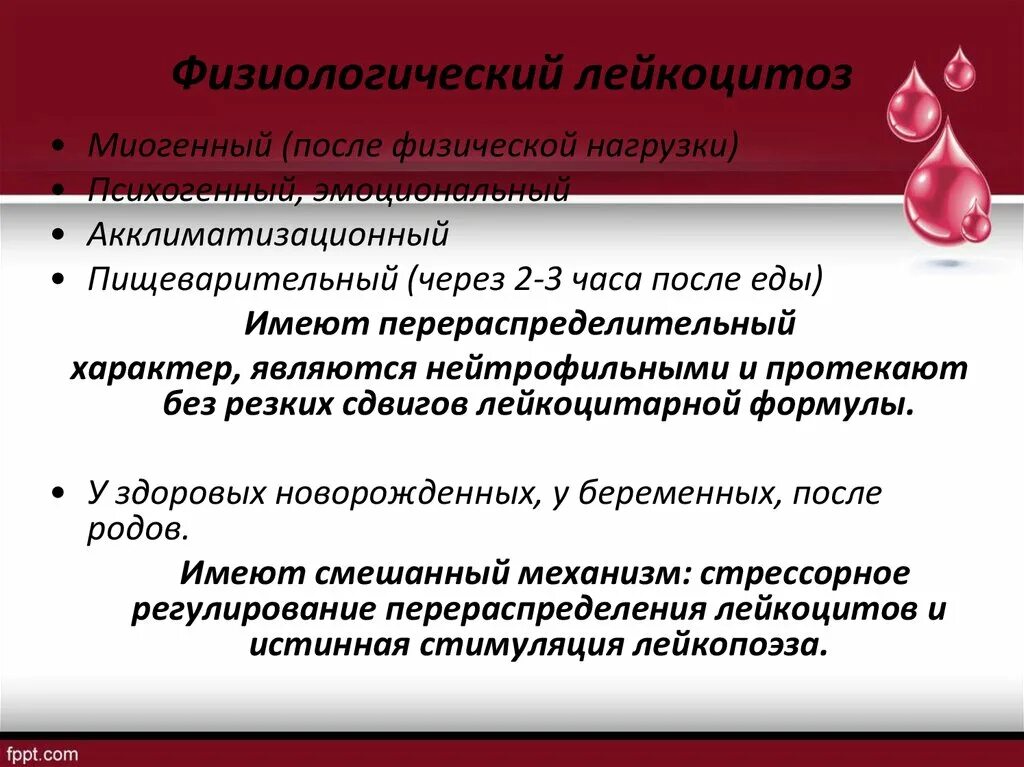 Физиологический лейкоцитоз

• Миогенный (после физической нагрузки)
• Психогенный, эмоциональный
• Акклиматизационный
• Пищеварительный (через 2-3 часа после еды)

Имеют перераспределительный характер, являются нейтрофильными и протекают без резких сдвигов лейкоцитарной формулы.

• У здоровых новорожденных, у беременных, после родов.

Имеют смешанный механизм: стрессорное регулирование перераспределения лейкоцитов и истинная стимуляция лейкопоэза.

fppt.com